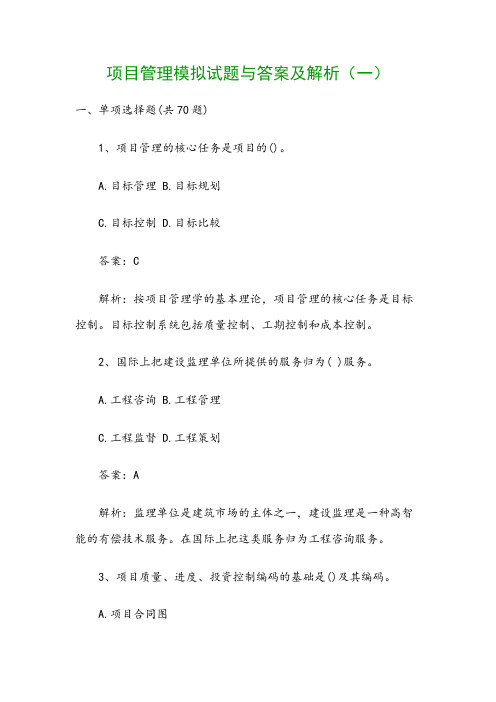 项目管理模拟试题与答案及解析（一）

一、单项选择题(共70题)

1、项目管理的核心任务是项目的()。

A.目标管理 B.目标规划

C.目标控制 D.目标比较

答案：C

解析：按项目管理学的基本理论，项目管理的核心任务是目标控制。目标控制系统包括质量控制、工期控制和成本控制。

2、国际上把建设监理单位所提供的服务归为( )服务。

A.工程咨询 B.工程管理

C.工程监督 D.工程策划

答案：A

解析：监理单位是建筑市场的主体之一，建设监理是一种高智能的有偿技术服务。在国际上把这类服务归为工程咨询服务。

3、项目质量、进度、投资控制编码的基础是()及其编码。

A.项目合同图